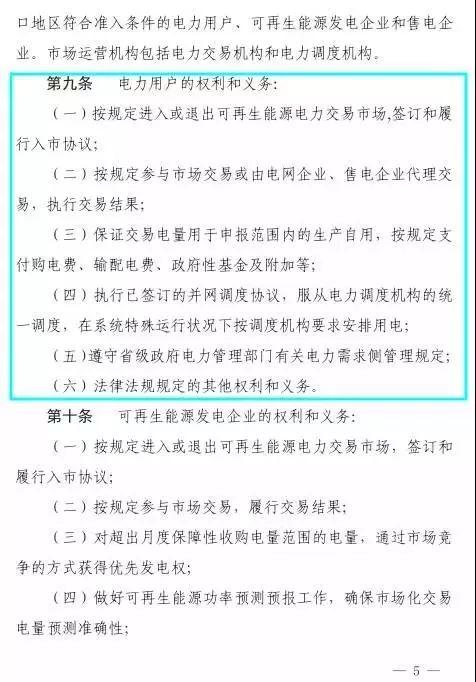 口地区符合准入条件的电力用户、可再生能源发电企业和售电企业。市场运营机构包括电力交易机构和电力调度机构。

第九条　电力用户的权利和义务：

（一）按规定进入或退出可再生能源电力交易市场,签订和履行入市协议;

（二）按规定参与市场交易或由电网企业、售电企业代理交易，执行交易结果;

（三）保证交易电量用于申报范围内的生产自用，按规定支付购电费、输配电费、政府性基金及附加等;

（四）执行已签订的并网调度协议，服从电力调度机构的统一调度，在系统特殊运行状况下按调度机构要求安排用电;

（五）遵守省级政府电力管理部门有关电力需求侧管理规定;

（六）法律法规规定的其他权利和义务。

第十条　可再生能源发电企业的权利和义务：

（一）按规定进入或退出可再生能源电力交易市场，签订和履行入市协议;

（二）按规定参与市场交易，履行交易结果;

（三）对超出月度保障性收购电量范围的电量，通过市场竞争的方式获得优先发电权;

（四）做好可再生能源功率预测预报工作，确保市场化交易电量预测准确性;

— 5 —